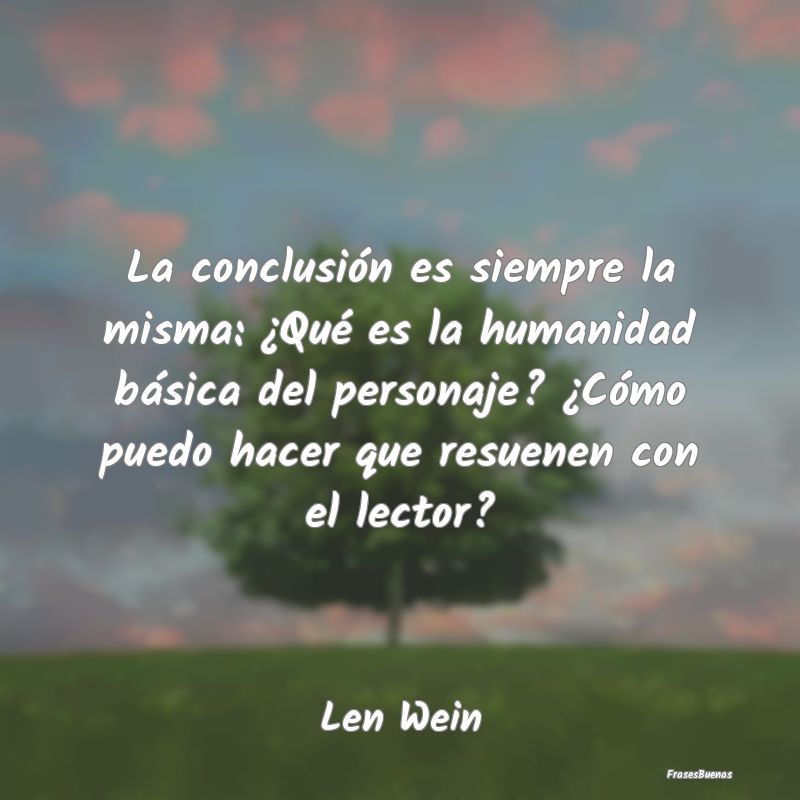 La conclusión es siempre la misma: ¿Qué es la humanidad básica del personaje? ¿Cómo puedo hacer que resuenen con el lector?

Len Wein

FrasesBuenas